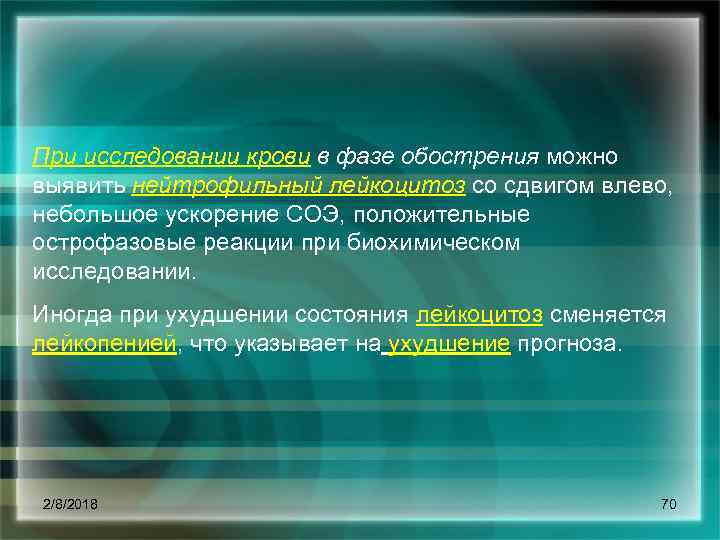 При исследовании крови в фазе обострения можно выявить нейтрофильный лейкоцитоз со сдвигом влево, небольшое ускорение СОЭ, положительные острофазовые реакции при биохимическом исследовании.

Иногда при ухудшении состояния лейкоцитоз сменяется лейкопенией, что указывает на ухудшение прогноза.

2/8/2018

70